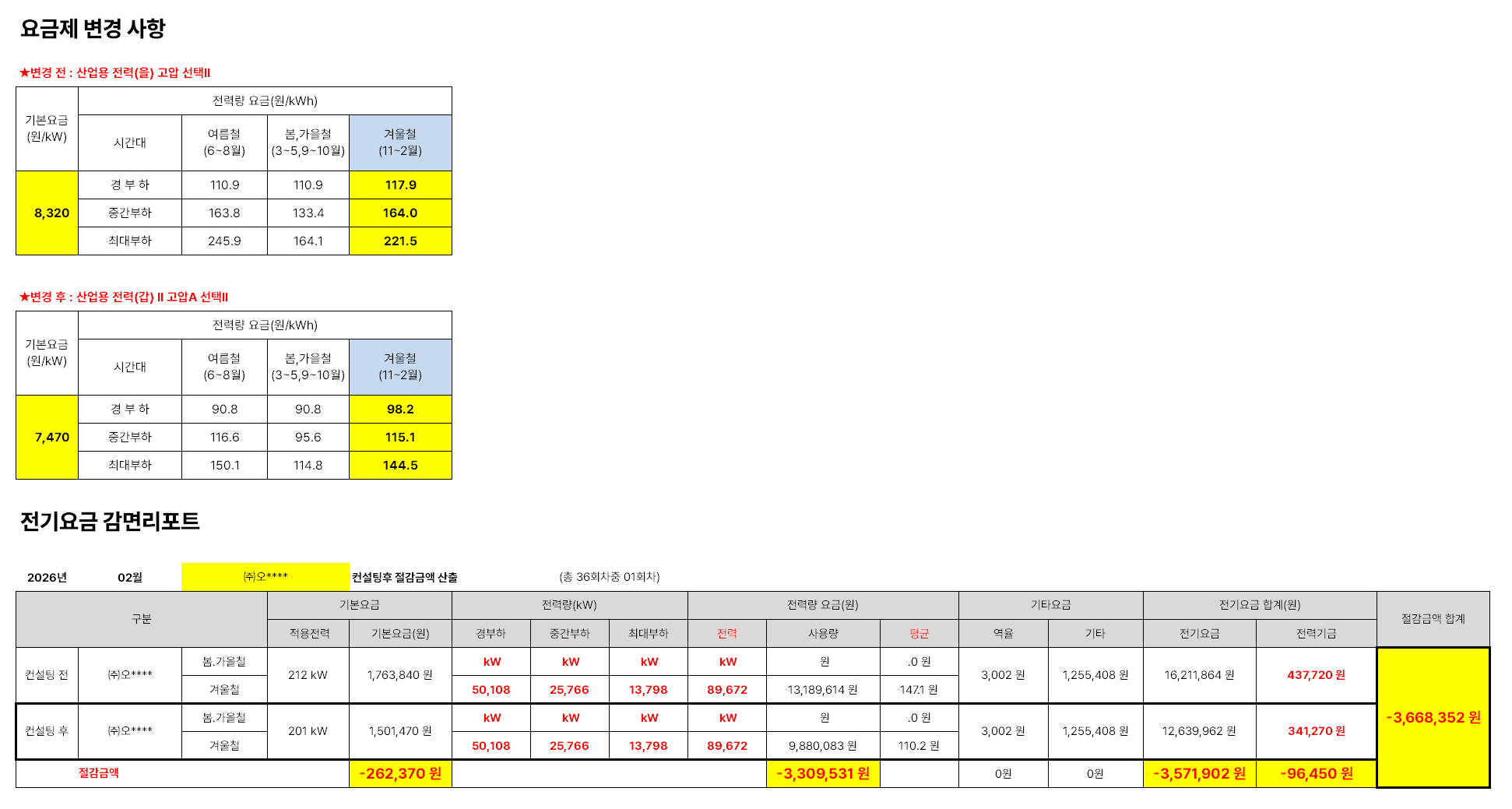 요금제 변경 사항

★변경 전 : 산업용 전력(을) 고압 선택II

| 기본요금 (원/kW) | 전력량 요금(원/kWh) | | | |
|---|---|---|---|---|
| | 시간대 | 여름철 (6~8월) | 봄,가을철 (3~5,9~10월) | 겨울철 (11~2월) |
| 8,320 | 경 부 하 | 110.9 | 110.9 | 117.9 |
| | 중간부하 | 163.8 | 133.4 | 164.0 |
| | 최대부하 | 245.9 | 164.1 | 221.5 |

★변경 후 : 산업용 전력(갑) II 고압A 선택II

| 기본요금 (원/kW) | 전력량 요금(원/kWh) | | | |
|---|---|---|---|---|
| | 시간대 | 여름철 (6~8월) | 봄,가을철 (3~5,9~10월) | 겨울철 (11~2월) |
| 7,470 | 경 부 하 | 90.8 | 90.8 | 98.2 |
| | 중간부하 | 116.6 | 95.6 | 115.1 |
| | 최대부하 | 150.1 | 114.8 | 144.5 |

전기요금 감면리포트

2026년 02월 ㈜오**** 컨설팅후 절감금액 산출 (총 36회차중 01회차)

| 구분 | | | 기본요금 | | 전력량(kW) | | | 전력량 요금(원) | | | 기타요금 | | 전기요금 합계(원) | | 절감금액 합계 |
|---|---|---|---|---|---|---|---|---|---|---|---|---|---|---|---|
| | | | 적용전력 | 기본요금(원) | 경부하 | 중간부하 | 최대부하 | 전력 | 사용량 | 평균 | 역율 | 기타 | 전기요금 | 전력기금 | |
| 컨설팅 전 | ㈜오**** | 봄.가을철 | 212 kW | 1,763,840 원 | kW | kW | kW | kW | 원 | .0 원 | 3,002 원 | 1,255,408 원 | 16,211,864 원 | 437,720 원 | -3,668,352 원 |
| | | 겨울철 | | | 50,108 | 25,766 | 13,798 | 89,672 | 13,189,614 원 | 147.1 원 | | | | | |
| 컨설팅 후 | ㈜오**** | 봄.가을철 | 201 kW | 1,501,470 원 | kW | kW | kW | kW | 원 | .0 원 | 3,002 원 | 1,255,408 원 | 12,639,962 원 | 341,270 원 | |
| | | 겨울철 | | | 50,108 | 25,766 | 13,798 | 89,672 | 9,880,083 원 | 110.2 원 | | | | | |
| 절감금액 | | | | -262,370 원 | | | | | -3,309,531 원 | | 0원 | 0원 | -3,571,902 원 | -96,450 원 | |